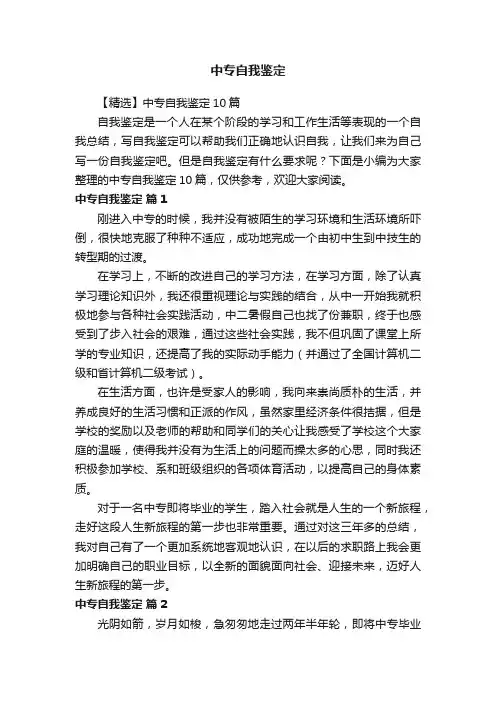 中专自我鉴定

【精选】中专自我鉴定10篇

自我鉴定是一个人在某个阶段的学习和工作生活等表现的一个自我总结，写自我鉴定可以帮助我们正确地认识自我，让我们来为自己写一份自我鉴定吧。但是自我鉴定有什么要求呢？下面是小编为大家整理的中专自我鉴定10篇，仅供参考，欢迎大家阅读。

中专自我鉴定 篇1

刚进入中专的时候，我并没有被陌生的学习环境和生活环境所吓倒，很快地克服了种种不适应，成功地完成一个由初中生到中技生的转型期的过渡。

在学习上，不断的改进自己的学习方法，在学习方面，除了认真学习理论知识外，我还很重视理论与实践的结合，从中一开始我就积极地参与各种社会实践活动，中二暑假自己也找了份兼职，终于也感受到了步入社会的艰难，通过这些社会实践，我不但巩固了课堂上所学的专业知识，还提高了我的实际动手能力（并通过了全国计算机二级和省计算机二级考试）。

在生活方面，也许是受家人的影响，我向来崇尚质朴的生活，并养成良好的生活习惯和正派的作风，虽然家里经济条件很拮据，但是学校的奖励以及老师的帮助和同学们的关心让我感受了学校这个大家庭的温暖，使得我并没有为生活上的问题而操太多的心思，同时我还积极参加学校、系和班级组织的各项体育活动，以提高自己的身体素质。

对于一名中专即将毕业的学生，踏入社会就是人生的一个新旅程，走好这段人生新旅程的第一步也非常重要。通过对这三年多的总结，我对自己有了一个更加系统地客观地认识，在以后的求职路上我会更加明确自己的职业目标，以全新的面貌面向社会、迎接未来，迈好人生新旅程的第一步。

中专自我鉴定 篇2

光阴如箭，岁月如梭，急匆匆地走过两年半年轮，即将中专毕业